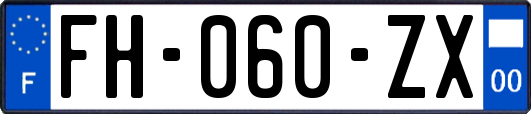 F
FH-060-ZX
00